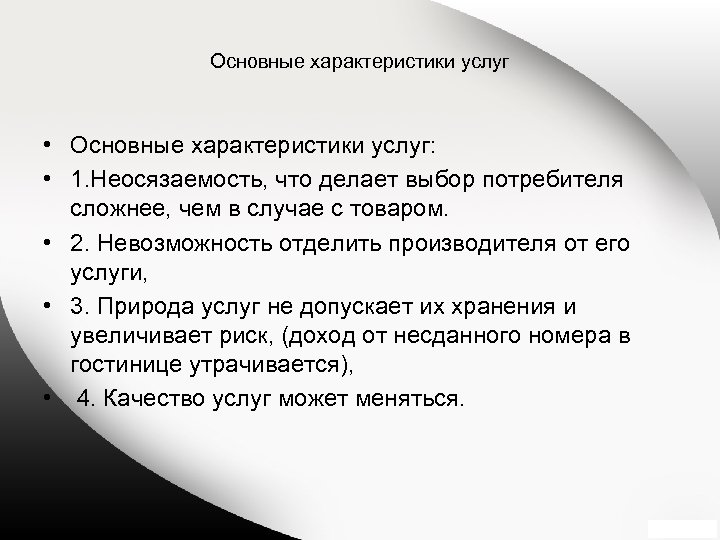 Основные характеристики услуг

• Основные характеристики услуг:
• 1.Неосязаемость, что делает выбор потребителя сложнее, чем в случае с товаром.
• 2. Невозможность отделить производителя от его услуги,
• 3. Природа услуг не допускает их хранения и увеличивает риск, (доход от несданного номера в гостинице утрачивается),
• 4. Качество услуг может меняться.